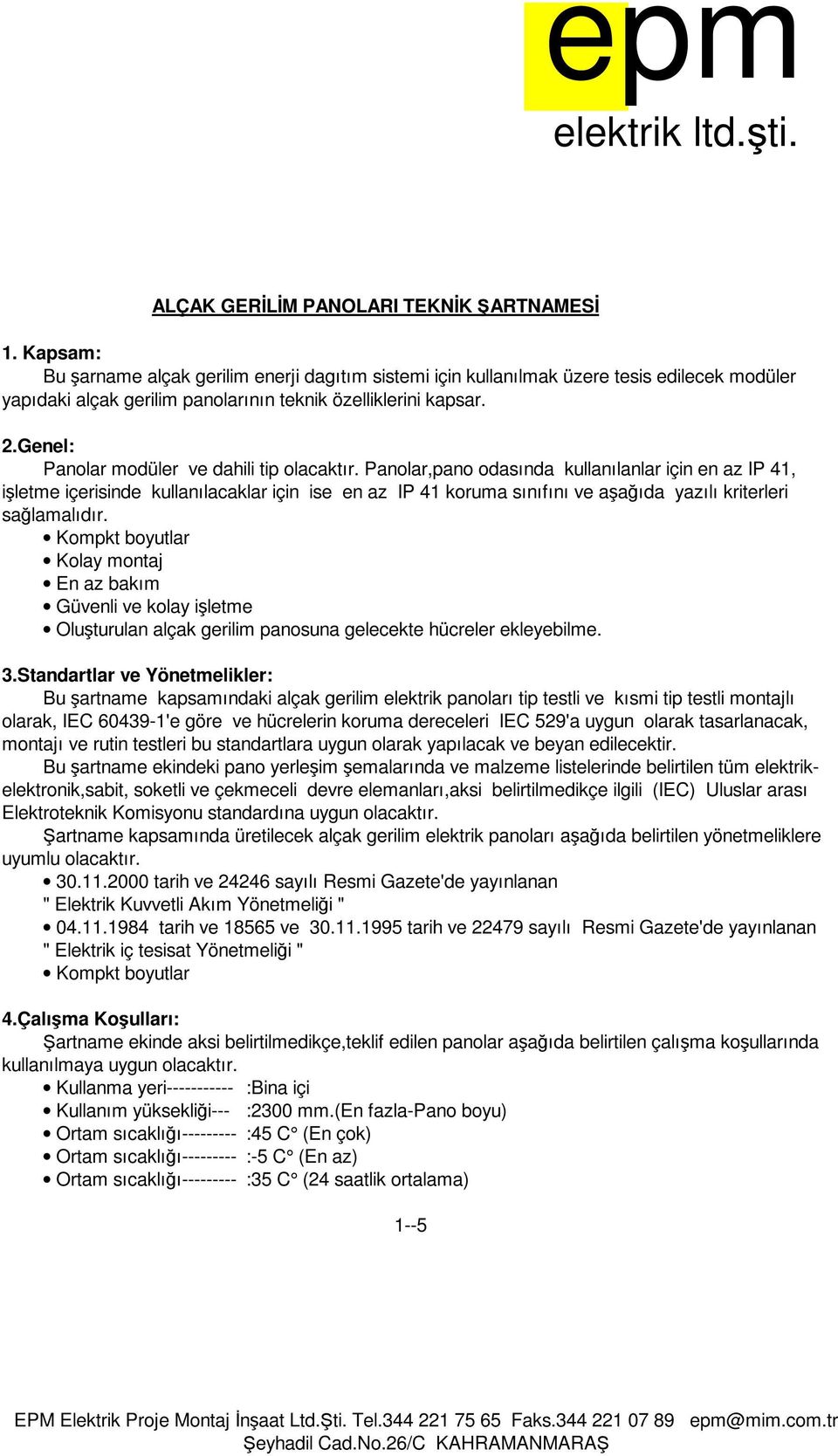 epm
elektrik ltd.şti.

ALÇAK GERİLİM PANOLARI TEKNİK ŞARTNAMESİ

1. Kapsam:
Bu şarname alçak gerilim enerji dagıtım sistemi için kullanılmak üzere tesis edilecek modüler yapıdaki alçak gerilim panolarının teknik özelliklerini kapsar.

2.Genel:
Panolar modüler ve dahili tip olacaktır. Panolar,pano odasında kullanılanlar için en az IP 41, işletme içerisinde kullanılacaklar için ise en az IP 41 koruma sınıfını ve aşağıda yazılı kriterleri sağlamalıdır.
• Kompkt boyutlar
• Kolay montaj
• En az bakım
• Güvenli ve kolay işletme
• Oluşturulan alçak gerilim panosuna gelecekte hücreler ekleyebilme.

3.Standartlar ve Yönetmelikler:
Bu şartname kapsamındaki alçak gerilim elektrik panoları tip testli ve kısmi tip testli montajlı olarak, IEC 60439-1'e göre ve hücrelerin koruma dereceleri IEC 529'a uygun olarak tasarlanacak, montajı ve rutin testleri bu standartlara uygun olarak yapılacak ve beyan edilecektir.
Bu şartname ekindeki pano yerleşim şemalarında ve malzeme listelerinde belirtilen tüm elektrik-elektronik,sabit, soketli ve çekmeceli devre elemanları,aksi belirtilmedikçe ilgili (IEC) Uluslar arası Elektroteknik Komisyonu standardına uygun olacaktır.
Şartname kapsamında üretilecek alçak gerilim elektrik panoları aşağıda belirtilen yönetmeliklere uyumlu olacaktır.
• 30.11.2000 tarih ve 24246 sayılı Resmi Gazete'de yayınlanan " Elektrik Kuvvetli Akım Yönetmeliği "
• 04.11.1984 tarih ve 18565 ve 30.11.1995 tarih ve 22479 sayılı Resmi Gazete'de yayınlanan " Elektrik iç tesisat Yönetmeliği "
• Kompkt boyutlar

4.Çalışma Koşulları:
Şartname ekinde aksi belirtilmedikçe,teklif edilen panolar aşağıda belirtilen çalışma koşullarında kullanılmaya uygun olacaktır.
• Kullanma yeri----------- :Bina içi
• Kullanım yüksekliği--- :2300 mm.(En fazla-Pano boyu)
• Ortam sıcaklığı--------- :45 C° (En çok)
• Ortam sıcaklığı--------- :-5 C° (En az)
• Ortam sıcaklığı--------- :35 C° (24 saatlik ortalama)

1--5

EPM Elektrik Proje Montaj İnşaat Ltd.Şti. Tel.344 221 75 65 Faks.344 221 07 89 epm@mim.com.tr
Şeyhadil Cad.No.26/C KAHRAMANMARAŞ